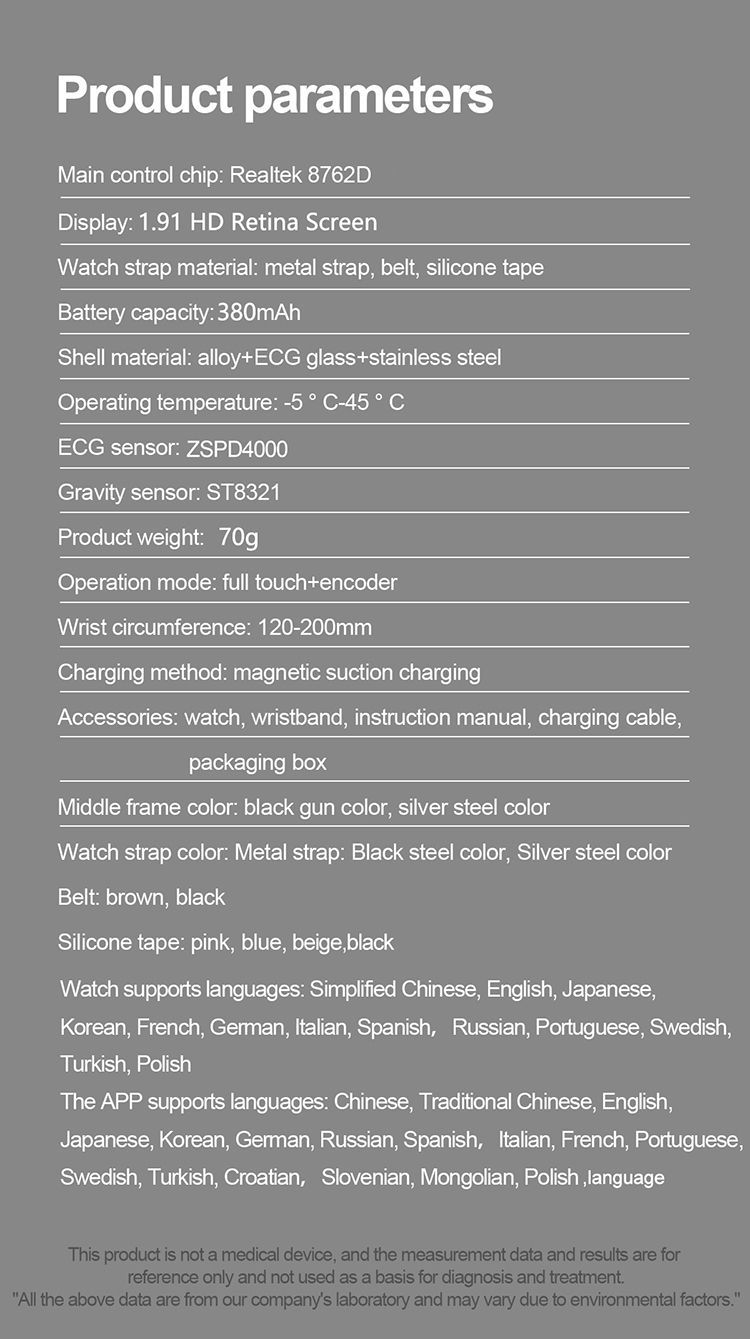 Product parameters

Main control chip: Realtek 8762D

Display: 1.91 HD Retina Screen

Watch strap material: metal strap, belt, silicone tape

Battery capacity: 380mAh

Shell material: alloy+ECG glass+stainless steel

Operating temperature: -5 ° C-45 ° C

ECG sensor: ZSPD4000

Gravity sensor: ST8321

Product weight: 70g

Operation mode: full touch+encoder

Wrist circumference: 120-200mm

Charging method: magnetic suction charging

Accessories: watch, wristband, instruction manual, charging cable, packaging box

Middle frame color: black gun color, silver steel color

Watch strap color: Metal strap: Black steel color, Silver steel color

Belt: brown, black

Silicone tape: pink, blue, beige,black

Watch supports languages: Simplified Chinese, English, Japanese, Korean, French, German, Italian, Spanish, Russian, Portuguese, Swedish, Turkish, Polish

The APP supports languages: Chinese, Traditional Chinese, English, Japanese, Korean, German, Russian, Spanish, Italian, French, Portuguese, Swedish, Turkish, Croatian, Slovenian, Mongolian, Polish ,language

This product is not a medical device, and the measurement data and results are for reference only and not used as a basis for diagnosis and treatment.
"All the above data are from our company's laboratory and may vary due to environmental factors."